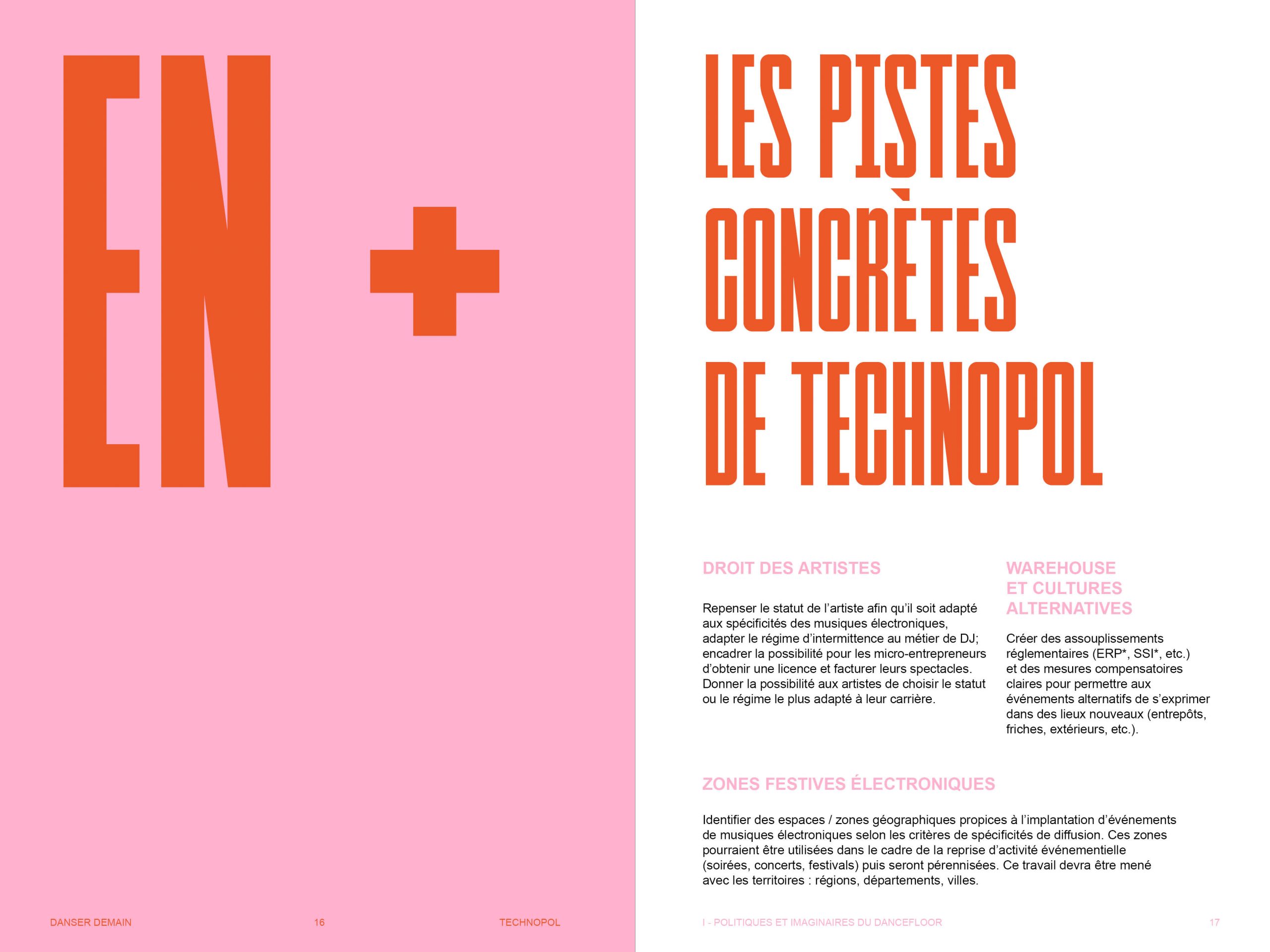 EN +

DANSER DEMAIN 16 TECHNOPOL

LES PISTES CONCRÈTES DE TECHNOPOL

DROIT DES ARTISTES

Repenser le statut de l'artiste afin qu'il soit adapté aux spécificités des musiques électroniques, adapter le régime d'intermittence au métier de DJ; encadrer la possibilité pour les micro-entrepreneurs d'obtenir une licence et facturer leurs spectacles. Donner la possibilité aux artistes de choisir le statut ou le régime le plus adapté à leur carrière.

WAREHOUSE ET CULTURES ALTERNATIVES

Créer des assouplissements réglementaires (ERP*, SSI*, etc.) et des mesures compensatoires claires pour permettre aux événements alternatifs de s'exprimer dans des lieux nouveaux (entrepôts, friches, extérieurs, etc.).

ZONES FESTIVES ÉLECTRONIQUES

Identifier des espaces / zones géographiques propices à l'implantation d'événements de musiques électroniques selon les critères de spécificités de diffusion. Ces zones pourraient être utilisées dans le cadre de la reprise d'activité événementielle (soirées, concerts, festivals) puis seront pérennisées. Ce travail devra être mené avec les territoires : régions, départements, villes.

I - POLITIQUES ET IMAGINAIRES DU DANCEFLOOR 17